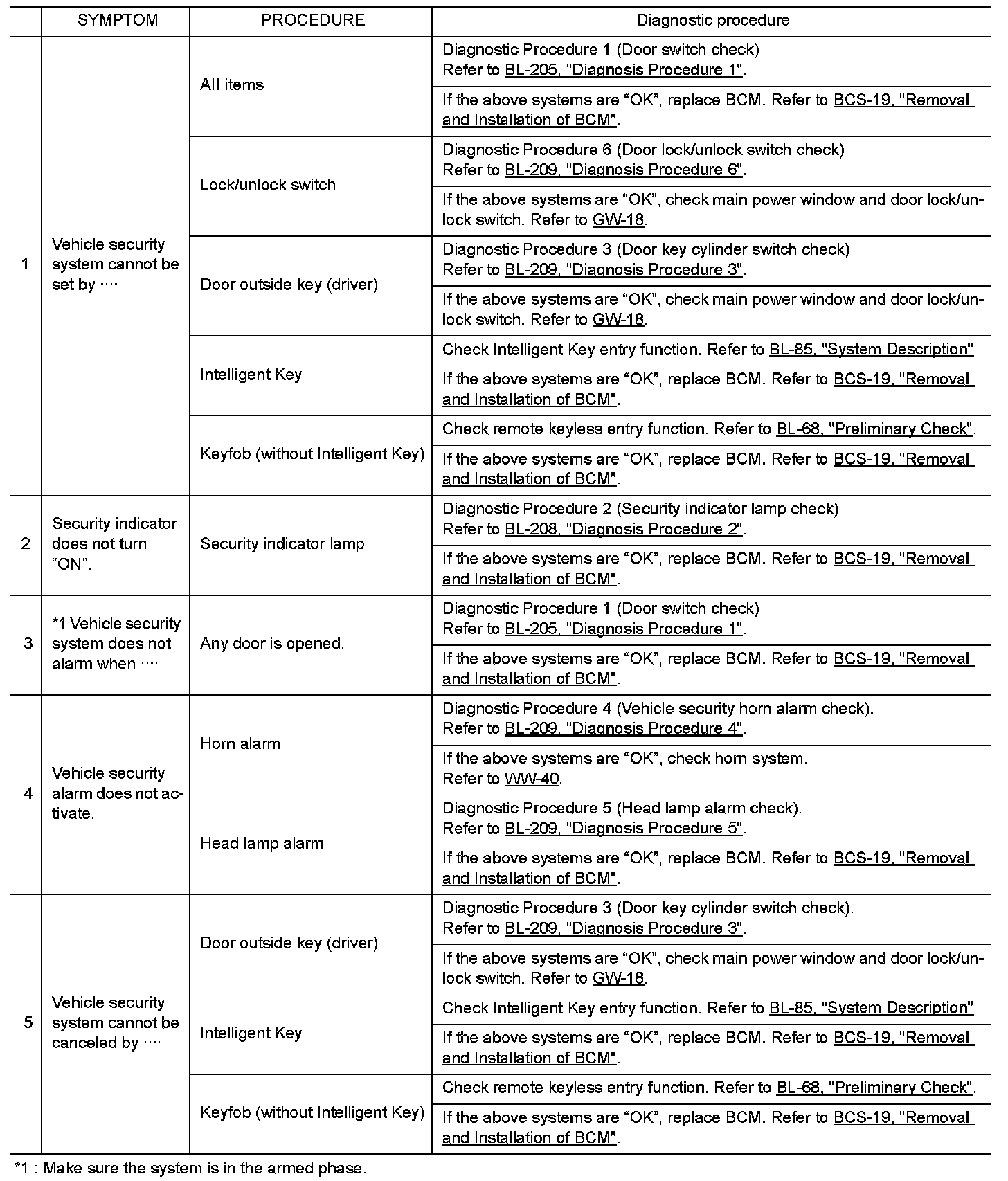 |  | SYMPTOM | PROCEDURE | Diagnostic procedure |
|---|---|---|---|
| 1 | Vehicle security system cannot be set by ···· | All items | Diagnostic Procedure 1 (Door switch check) Refer to BL-205, "Diagnosis Procedure 1". |
|  |  |  | If the above systems are “OK”, replace BCM. Refer to BCS-19, "Removal and Installation of BCM". |
|  |  | Lock/unlock switch | Diagnostic Procedure 6 (Door lock/unlock switch check) Refer to BL-209, "Diagnosis Procedure 6". |
|  |  |  | If the above systems are “OK”, check main power window and door lock/unlock switch. Refer to GW-18. |
|  |  | Door outside key (driver) | Diagnostic Procedure 3 (Door key cylinder switch check) Refer to BL-209, "Diagnosis Procedure 3". |
|  |  |  | If the above systems are “OK”, check main power window and door lock/unlock switch. Refer to GW-18. |
|  |  | Intelligent Key | Check Intelligent Key entry function. Refer to BL-85, "System Description" |
|  |  |  | If the above systems are “OK”, replace BCM. Refer to BCS-19, "Removal and Installation of BCM". |
|  |  | Keyfob (without Intelligent Key) | Check remote keyless entry function. Refer to BL-68, "Preliminary Check". |
|  |  |  | If the above systems are “OK”, replace BCM. Refer to BCS-19, "Removal and Installation of BCM". |
| 2 | Security indicator does not turn “ON”. | Security indicator lamp | Diagnostic Procedure 2 (Security indicator lamp check) Refer to BL-208, "Diagnosis Procedure 2". |
|  |  |  | If the above systems are “OK”, replace BCM. Refer to BCS-19, "Removal and Installation of BCM". |
| 3 | *1 Vehicle security system does not alarm when ···· | Any door is opened. | Diagnostic Procedure 1 (Door switch check) Refer to BL-205, "Diagnosis Procedure 1". |
|  |  |  | If the above systems are “OK”, replace BCM. Refer to BCS-19, "Removal and Installation of BCM". |
| 4 | Vehicle security alarm does not activate. | Horn alarm | Diagnostic Procedure 4 (Vehicle security horn alarm check). Refer to BL-209, "Diagnosis Procedure 4". |
|  |  |  | If the above systems are “OK”, check horn system. Refer to WW-40. |
|  |  | Head lamp alarm | Diagnostic Procedure 5 (Head lamp alarm check). Refer to BL-209, "Diagnosis Procedure 5". |
|  |  |  | If the above systems are “OK”, replace BCM. Refer to BCS-19, "Removal and Installation of BCM". |
| 5 | Vehicle security system cannot be canceled by ···· | Door outside key (driver) | Diagnostic Procedure 3 (Door key cylinder switch check). Refer to BL-209, "Diagnosis Procedure 3". |
|  |  |  | If the above systems are “OK”, check main power window and door lock/unlock switch. Refer to GW-18. |
|  |  | Intelligent Key | Check Intelligent Key entry function. Refer to BL-85, "System Description" |
|  |  |  | If the above systems are “OK”, replace BCM. Refer to BCS-19, "Removal and Installation of BCM". |
|  |  | Keyfob (without Intelligent Key) | Check remote keyless entry function. Refer to BL-68, "Preliminary Check". |
|  |  |  | If the above systems are “OK”, replace BCM. Refer to BCS-19, "Removal and Installation of BCM". |

*1 : Make sure the system is in the armed phase.